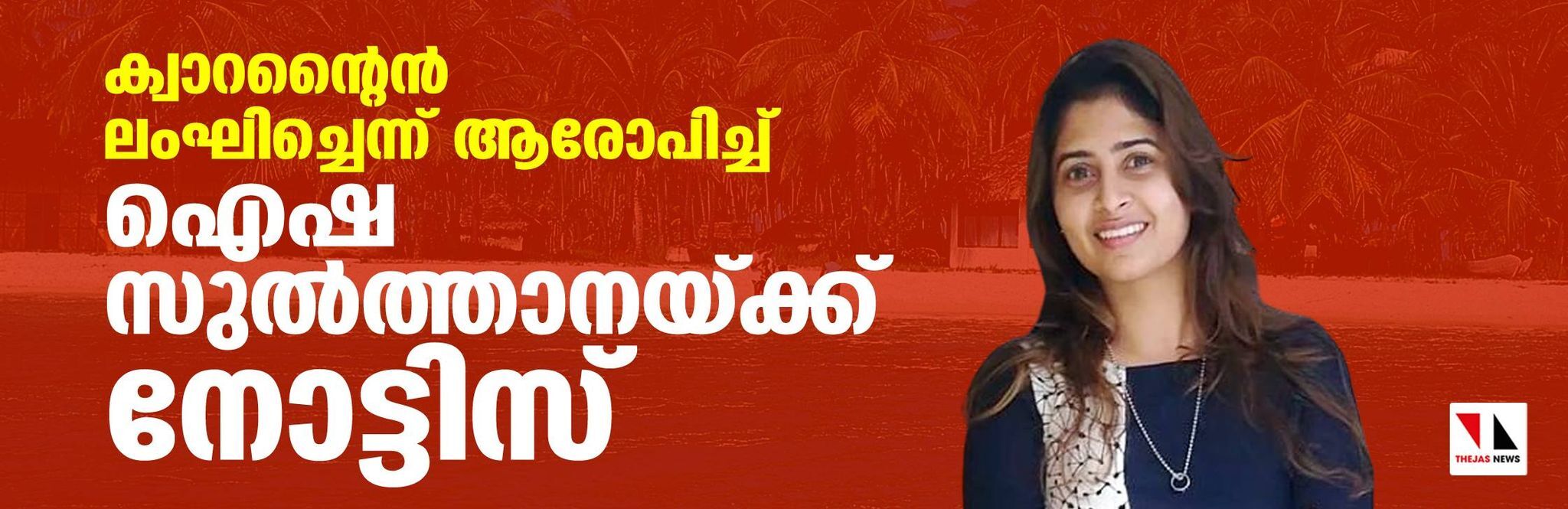 ക്വാറന്റൈൻ ലംഘിച്ചെന്ന് ആരോപിച്ച്

ഐഷ സുൽത്താനയ്ക്ക് നോട്ടിസ്

THEJAS NEWS